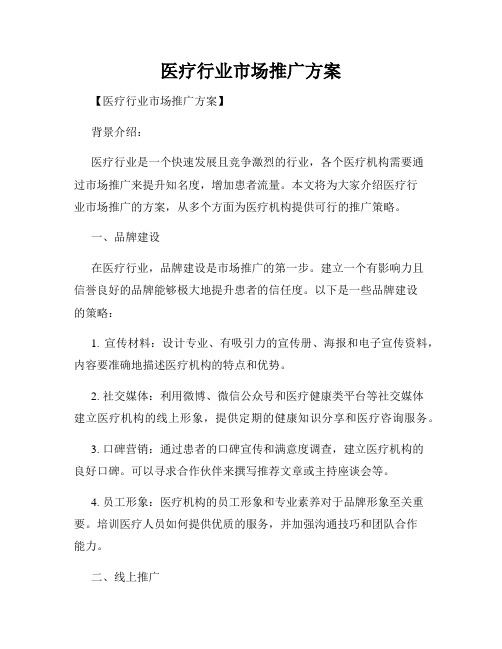 医疗行业市场推广方案

【医疗行业市场推广方案】

背景介绍：

医疗行业是一个快速发展且竞争激烈的行业，各个医疗机构需要通过市场推广来提升知名度，增加患者流量。本文将为大家介绍医疗行业市场推广的方案，从多个方面为医疗机构提供可行的推广策略。

一、品牌建设

在医疗行业，品牌建设是市场推广的第一步。建立一个有影响力且信誉良好的品牌能够极大地提升患者的信任度。以下是一些品牌建设的策略：

1. 宣传材料：设计专业、有吸引力的宣传册、海报和电子宣传资料，内容要准确地描述医疗机构的特点和优势。

2. 社交媒体：利用微博、微信公众号和医疗健康类平台等社交媒体建立医疗机构的线上形象，提供定期的健康知识分享和医疗咨询服务。

3. 口碑营销：通过患者的口碑宣传和满意度调查，建立医疗机构的良好口碑。可以寻求合作伙伴来撰写推荐文章或主持座谈会等。

4. 员工形象：医疗机构的员工形象和专业素养对于品牌形象至关重要。培训医疗人员如何提供优质的服务，并加强沟通技巧和团队合作能力。

二、线上推广